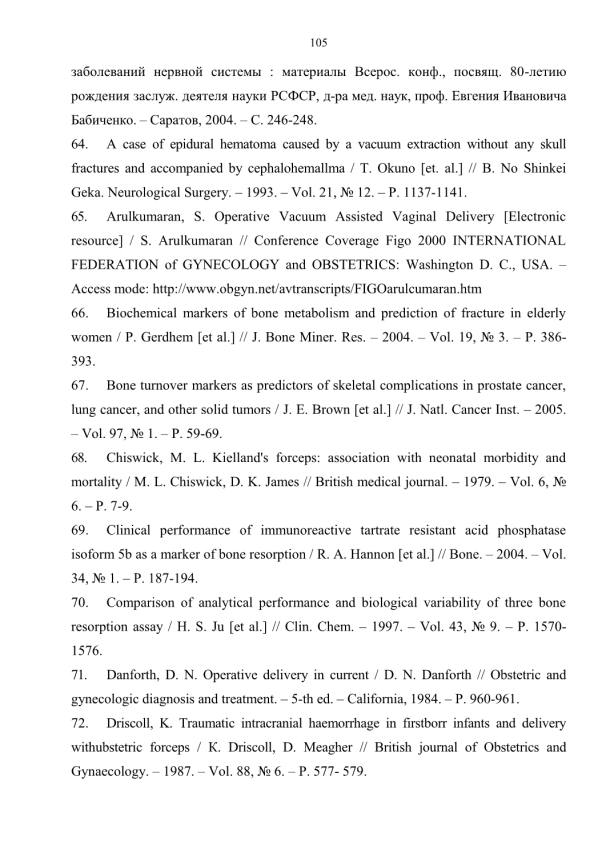 105

заболеваний нервной системы : материалы Всерос. конф., посвящ. 80-летию рождения заслуж. деятеля науки РСФСР, д-ра мед. наук, проф. Евгения Ивановича Бабиченко. – Саратов, 2004. – С. 246-248.

64. A case of epidural hematoma caused by a vacuum extraction without any skull fractures and accompanied by cephalohemallma / T. Okuno [et. al.] // B. No Shinkei Geka. Neurological Surgery. – 1993. – Vol. 21, № 12. – P. 1137-1141.

65. Arulkumaran, S. Operative Vacuum Assisted Vaginal Delivery [Electronic resource] / S. Arulkumaran // Conference Coverage Figo 2000 INTERNATIONAL FEDERATION of GYNECOLOGY and OBSTETRICS: Washington D. C., USA. – Access mode: http://www.obgyn.net/avtranscripts/FIGOarulcumaran.htm

66. Biochemical markers of bone metabolism and prediction of fracture in elderly women / P. Gerdhem [et al.] // J. Bone Miner. Res. – 2004. – Vol. 19, № 3. – P. 386-393.

67. Bone turnover markers as predictors of skeletal complications in prostate cancer, lung cancer, and other solid tumors / J. E. Brown [et al.] // J. Natl. Cancer Inst. – 2005. – Vol. 97, № 1. – P. 59-69.

68. Chiswick, M. L. Kielland's forceps: association with neonatal morbidity and mortality / M. L. Chiswick, D. K. James // British medical journal. – 1979. – Vol. 6, № 6. – P. 7-9.

69. Clinical performance of immunoreactive tartrate resistant acid phosphatase isoform 5b as a marker of bone resorption / R. A. Hannon [et al.] // Bone. – 2004. – Vol. 34, № 1. – P. 187-194.

70. Comparison of analytical performance and biological variability of three bone resorption assay / H. S. Ju [et al.] // Clin. Chem. – 1997. – Vol. 43, № 9. – P. 1570-1576.

71. Danforth, D. N. Operative delivery in current / D. N. Danforth // Obstetric and gynecologic diagnosis and treatment. – 5-th ed. – California, 1984. – P. 960-961.

72. Driscoll, K. Traumatic intracranial haemorrhage in firstborr infants and delivery withubstetric forceps / K. Driscoll, D. Meagher // British journal of Obstetrics and Gynaecology. – 1987. – Vol. 88, № 6. – P. 577- 579.